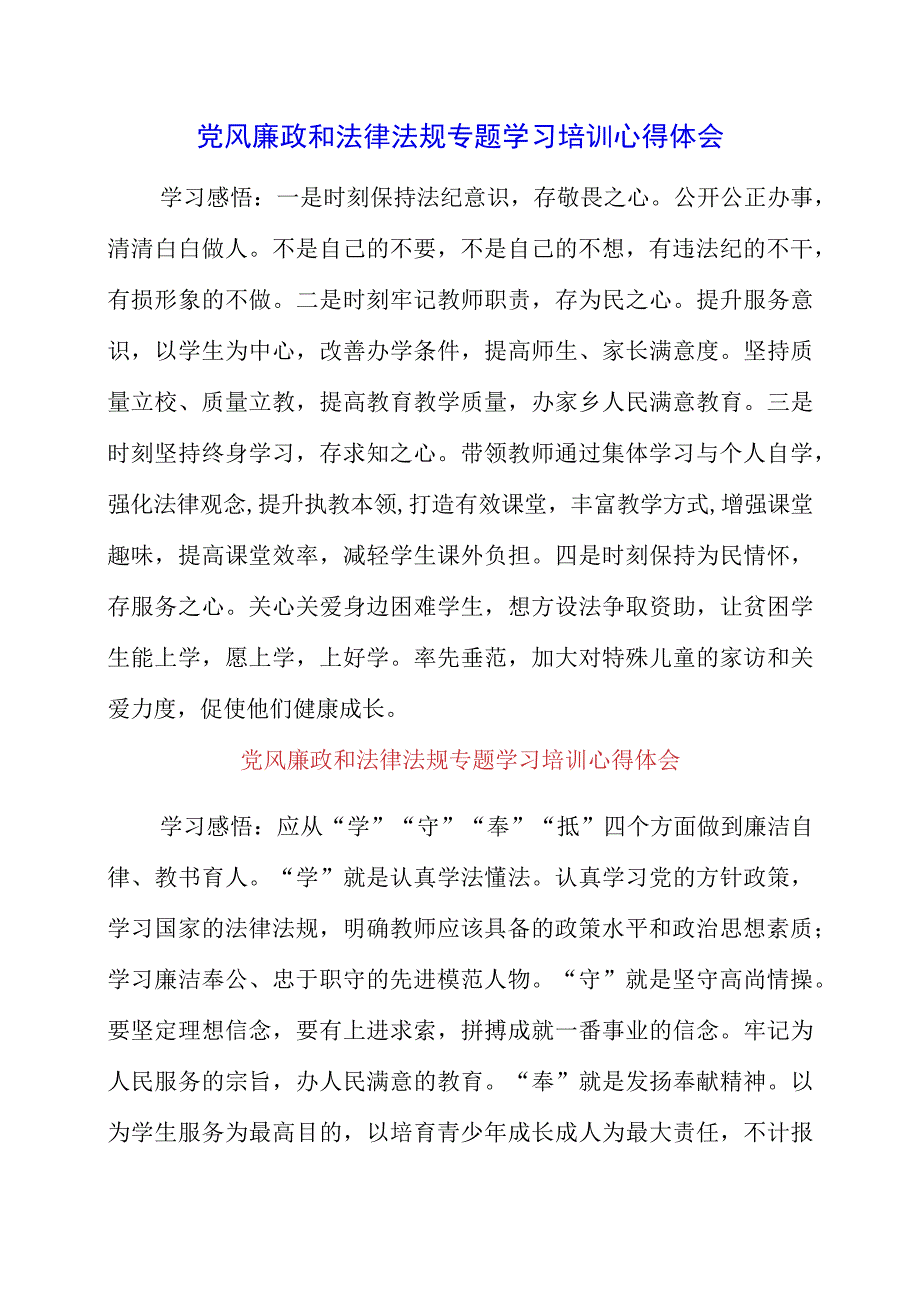 党风廉政和法律法规专题学习培训心得体会

学习感悟：一是时刻保持法纪意识，存敬畏之心。公开公正办事，清清白白做人。不是自己的不要，不是自己的不想，有违法纪的不干，有损形象的不做。二是时刻牢记教师职责，存为民之心。提升服务意识，以学生为中心，改善办学条件，提高师生、家长满意度。坚持质量立校、质量立教，提高教育教学质量，办家乡人民满意教育。三是时刻坚持终身学习，存求知之心。带领教师通过集体学习与个人自学，强化法律观念,提升执教本领,打造有效课堂，丰富教学方式,增强课堂趣味，提高课堂效率，减轻学生课外负担。四是时刻保持为民情怀，存服务之心。关心关爱身边困难学生，想方设法争取资助，让贫困学生能上学，愿上学，上好学。率先垂范，加大对特殊儿童的家访和关爱力度，促使他们健康成长。

党风廉政和法律法规专题学习培训心得体会

学习感悟：应从“学”“守”“奉”“抵”四个方面做到廉洁自律、教书育人。“学”就是认真学法懂法。认真学习党的方针政策，学习国家的法律法规，明确教师应该具备的政策水平和政治思想素质；学习廉洁奉公、忠于职守的先进模范人物。“守”就是坚守高尚情操。要坚定理想信念，要有上进求索，拼搏成就一番事业的信念。牢记为人民服务的宗旨，办人民满意的教育。“奉”就是发扬奉献精神。以为学生服务为最高目的，以培育青少年成长成人为最大责任，不计报